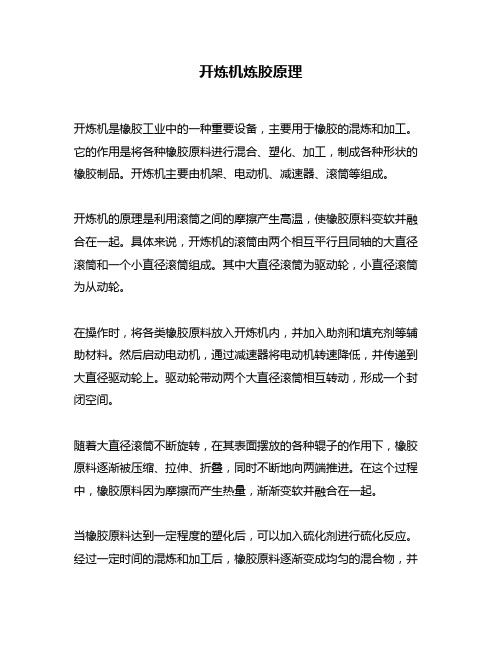 开炼机炼胶原理

开炼机是橡胶工业中的一种重要设备，主要用于橡胶的混炼和加工。它的作用是将各种橡胶原料进行混合、塑化、加工，制成各种形状的橡胶制品。开炼机主要由机架、电动机、减速器、滚筒等组成。

开炼机的原理是利用滚筒之间的摩擦产生高温，使橡胶原料变软并融合在一起。具体来说，开炼机的滚筒由两个相互平行且同轴的大直径滚筒和一个小直径滚筒组成。其中大直径滚筒为驱动轮，小直径滚筒为从动轮。

在操作时，将各类橡胶原料放入开炼机内，并加入助剂和填充剂等辅助材料。然后启动电动机，通过减速器将电动机转速降低，并传递到大直径驱动轮上。驱动轮带动两个大直径滚筒相互转动，形成一个封闭空间。

随着大直径滚筒不断旋转，在其表面摆放的各种辊子的作用下，橡胶原料逐渐被压缩、拉伸、折叠，同时不断地向两端推进。在这个过程中，橡胶原料因为摩擦而产生热量，渐渐变软并融合在一起。

当橡胶原料达到一定程度的塑化后，可以加入硫化剂进行硫化反应。经过一定时间的混炼和加工后，橡胶原料逐渐变成均匀的混合物，并